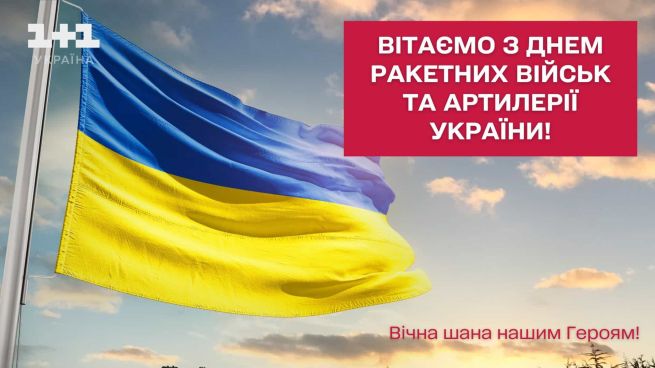 1+1
УКРАЇНА

ВІТАЄМО З ДНЕМ РАКЕТНИХ ВІЙСЬК ТА АРТИЛЕРІЇ УКРАЇНИ!

Вічна шана нашим Героям!